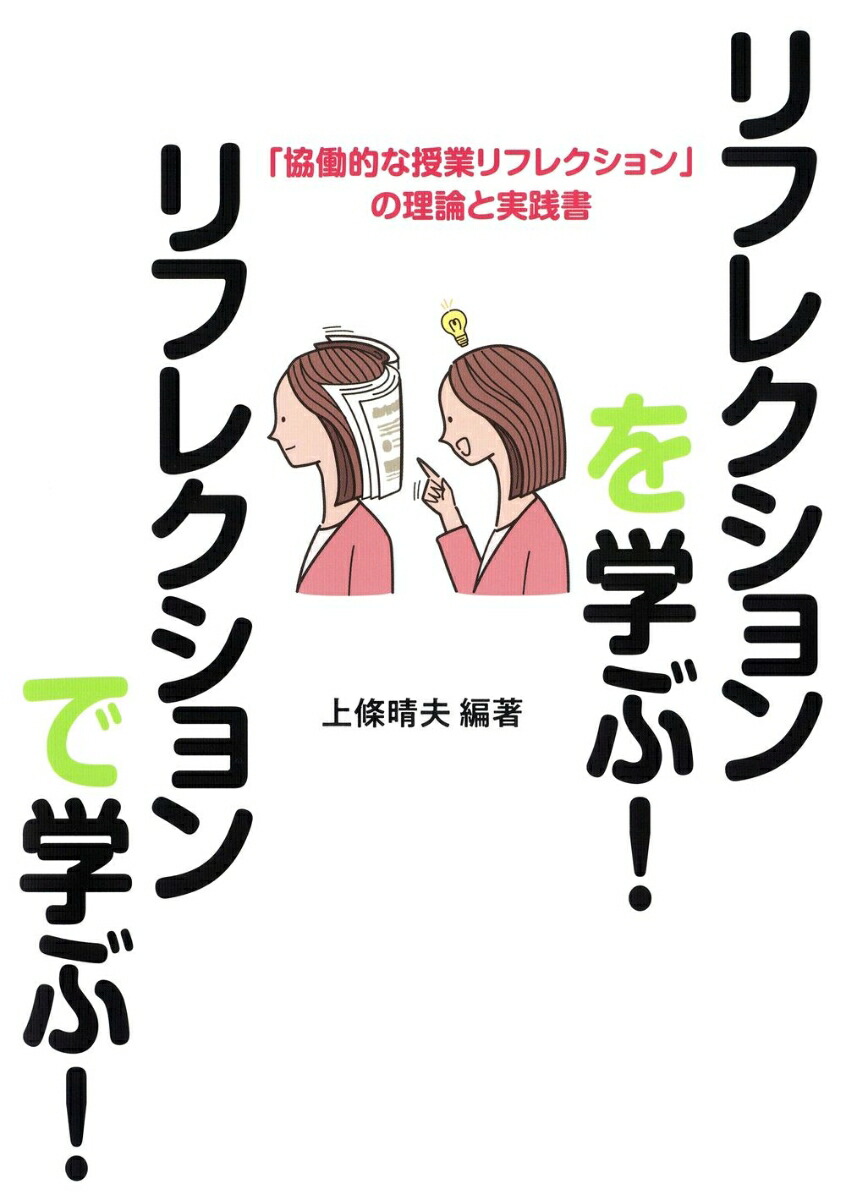 リフレクションを学ぶ！
リフレクションで学ぶ！

「協働的な授業リフレクション」の理論と実践書

上條晴夫 編著